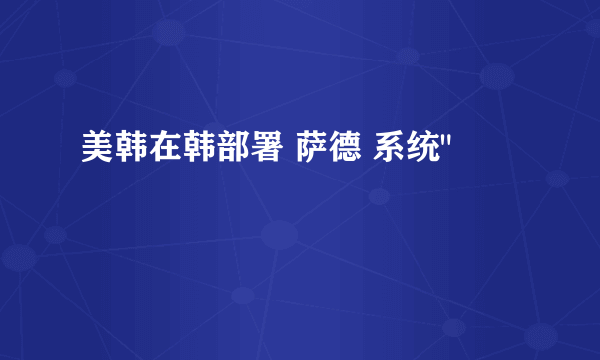 美韩在韩部署 萨德 系统"